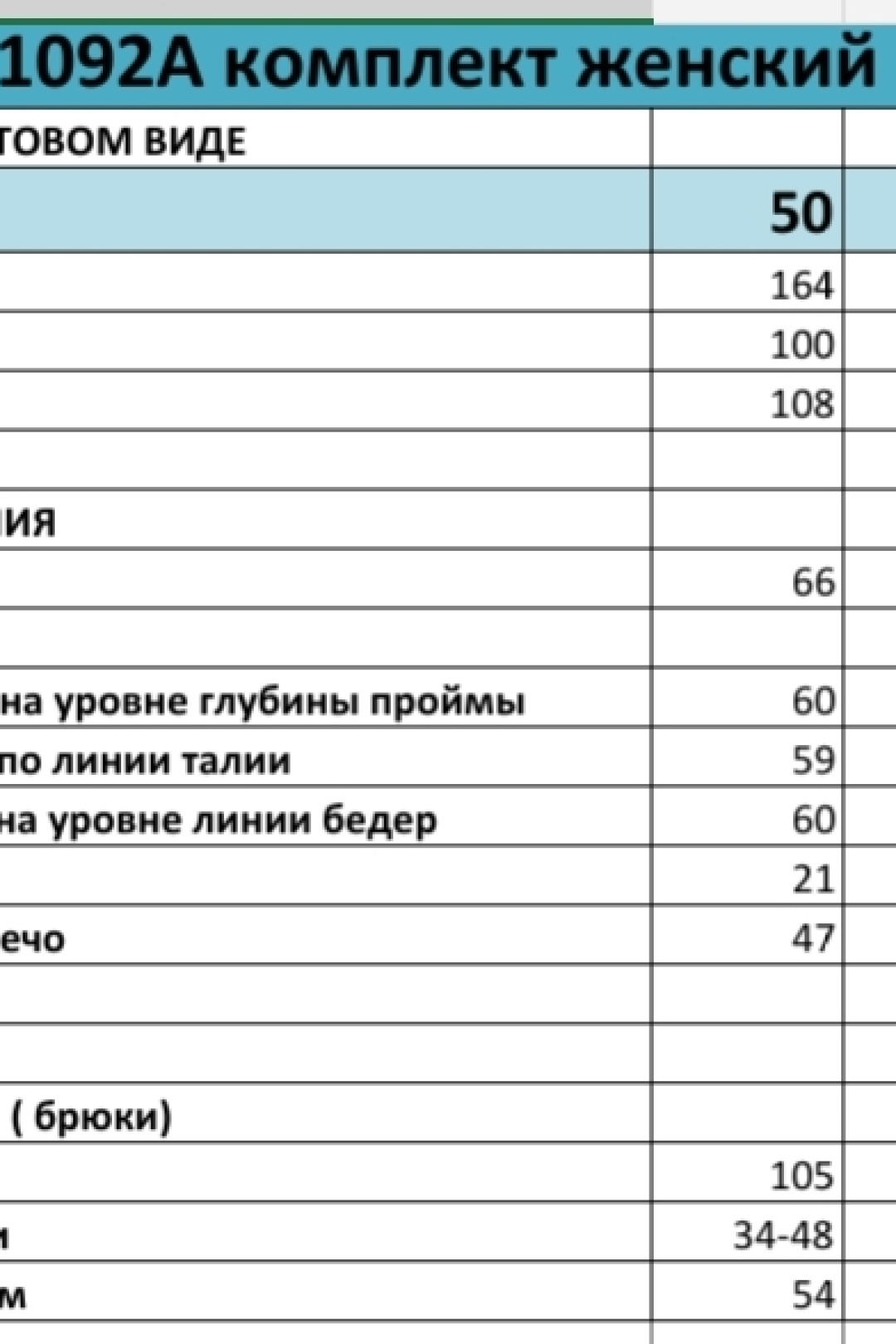 1092А комплект женский

| ТОВОМ ВИДЕ | |
|---|---|
| | 50 |
| | 164 |
| | 100 |
| | 108 |
| | |
| ИЯ | |
| | 66 |
| | |
| на уровне глубины проймы | 60 |
| по линии талии | 59 |
| на уровне линии бедер | 60 |
| | 21 |
| ечо | 47 |
| | |
| | |
| ( брюки) | |
| | 105 |
| и | 34-48 |
| м | 54 |